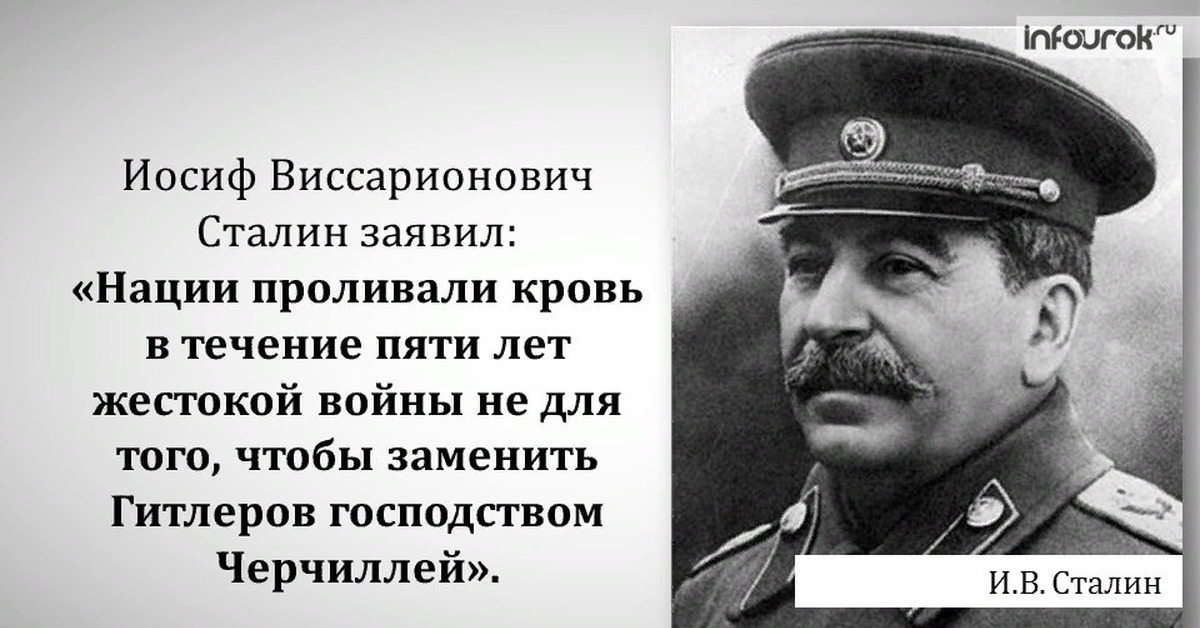 infourok.ru

Иосиф Виссарионович Сталин заявил:
«Нации проливали кровь в течение пяти лет жестокой войны не для того, чтобы заменить Гитлеров господством Черчиллей».

И.В. Сталин